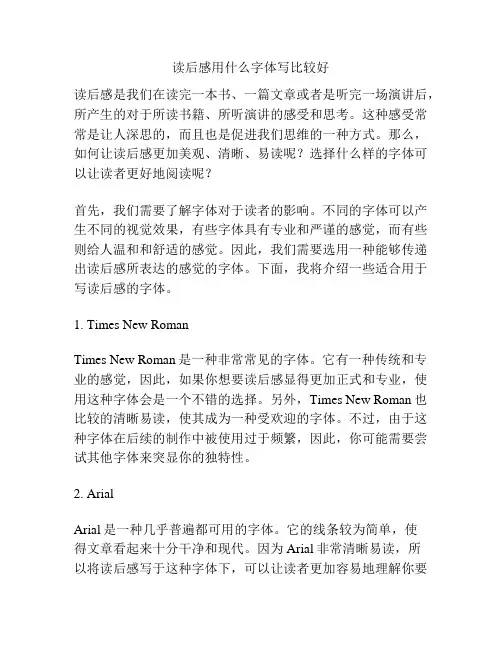 读后感用什么字体写比较好

读后感是我们在读完一本书、一篇文章或者是听完一场演讲后，所产生的对于所读书籍、所听演讲的感受和思考。这种感受常常是让人深思的，而且也是促进我们思维的一种方式。那么，如何让读后感更加美观、清晰、易读呢？选择什么样的字体可以让读者更好地阅读呢？

首先，我们需要了解字体对于读者的影响。不同的字体可以产生不同的视觉效果，有些字体具有专业和严谨的感觉，而有些则给人温和和舒适的感觉。因此，我们需要选用一种能够传递出读后感所表达的感觉的字体。下面，我将介绍一些适合用于写读后感的字体。

1. Times New Roman

Times New Roman 是一种非常常见的字体。它有一种传统和专业的感觉，因此，如果你想要读后感显得更加正式和专业，使用这种字体会是一个不错的选择。另外，Times New Roman 也比较的清晰易读，使其成为一种受欢迎的字体。不过，由于这种字体在后续的制作中被使用过于频繁，因此，你可能需要尝试其他字体来突显你的独特性。

2. Arial

Arial 是一种几乎普遍都可用的字体。它的线条较为简单，使得文章看起来十分干净和现代。因为 Arial 非常清晰易读，所以将读后感写于这种字体下，可以让读者更加容易地理解你要